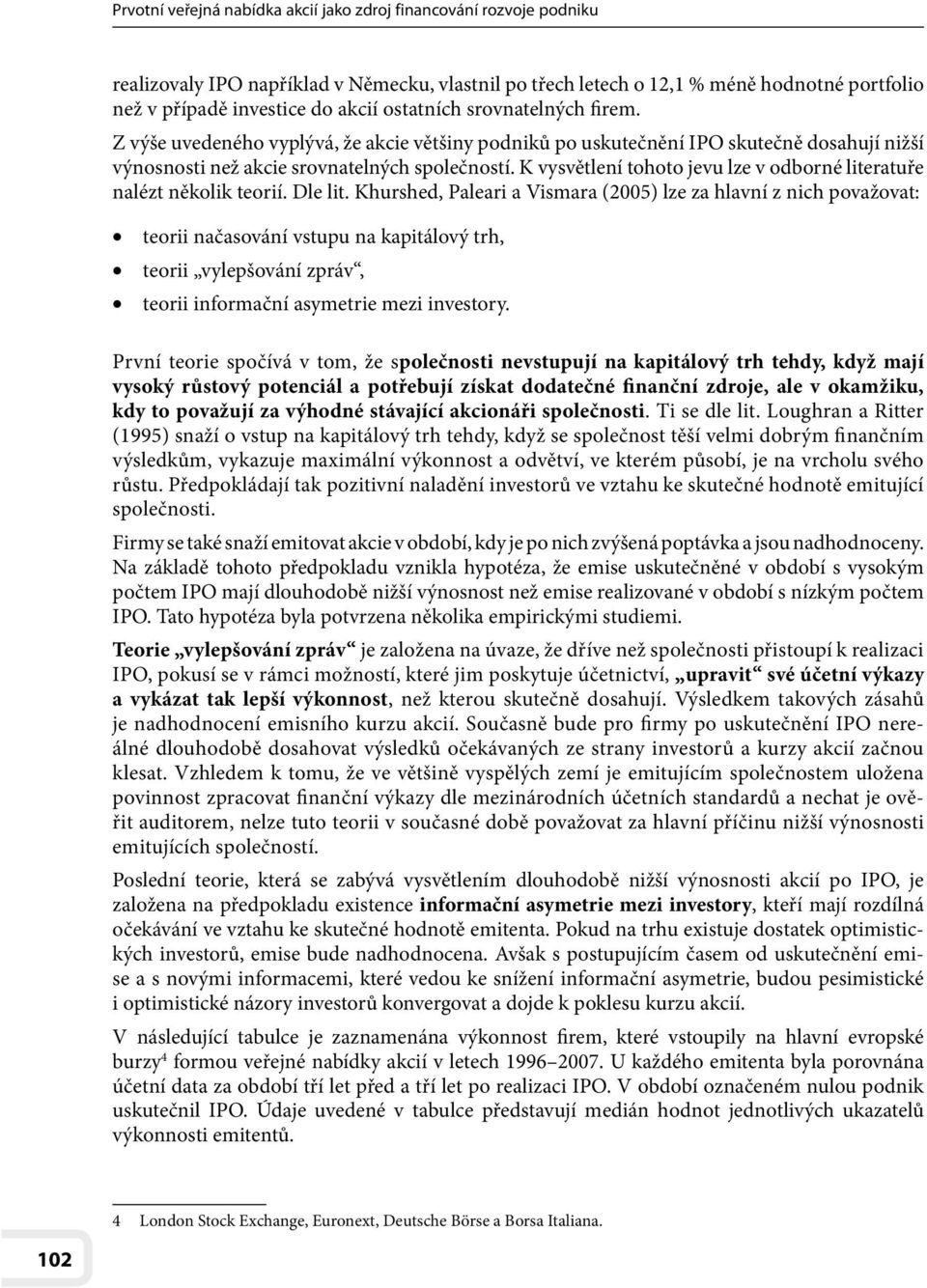 Prvotní veřejná nabídka akcií jako zdroj financování rozvoje podniku

realizovaly IPO například v Německu, vlastnil po třech letech o 12,1 % méně hodnotné portfolio než v případě investice do akcií ostatních srovnatelných firem.

Z výše uvedeného vyplývá, že akcie většiny podniků po uskutečnění IPO skutečně dosahují nižší výnosnosti než akcie srovnatelných společností. K vysvětlení tohoto jevu lze v odborné literatuře nalézt několik teorií. Dle lit. Khurshed, Paleari a Vismara (2005) lze za hlavní z nich považovat:

• teorii načasování vstupu na kapitálový trh,
• teorii „vylepšování zpráv“,
• teorii informační asymetrie mezi investory.

První teorie spočívá v tom, že společnosti nevstupují na kapitálový trh tehdy, když mají vysoký růstový potenciál a potřebují získat dodatečné finanční zdroje, ale v okamžiku, kdy to považují za výhodné stávající akcionáři společnosti. Ti se dle lit. Loughran a Ritter (1995) snaží o vstup na kapitálový trh tehdy, když se společnost těší velmi dobrým finančním výsledkům, vykazuje maximální výkonnost a odvětví, ve kterém působí, je na vrcholu svého růstu. Předpokládají tak pozitivní naladění investorů ve vztahu ke skutečné hodnotě emitující společnosti.

Firmy se také snaží emitovat akcie v období, kdy je po nich zvýšená poptávka a jsou nadhodnoceny. Na základě tohoto předpokladu vznikla hypotéza, že emise uskutečněné v období s vysokým počtem IPO mají dlouhodobě nižší výnosnost než emise realizované v období s nízkým počtem IPO. Tato hypotéza byla potvrzena několika empirickými studiemi.

Teorie „vylepšování zpráv“ je založena na úvaze, že dříve než společnosti přistoupí k realizaci IPO, pokusí se v rámci možností, které jim poskytuje účetnictví, „upravit“ své účetní výkazy a vykázat tak lepší výkonnost, než kterou skutečně dosahují. Výsledkem takových zásahů je nadhodnocení emisního kurzu akcií. Současně bude pro firmy po uskutečnění IPO nereálné dlouhodobě dosahovat výsledků očekávaných ze strany investorů a kurzy akcií začnou klesat. Vzhledem k tomu, že ve většině vyspělých zemí je emitujícím společnostem uložena povinnost zpracovat finanční výkazy dle mezinárodních účetních standardů a nechat je ověřit auditorem, nelze tuto teorii v současné době považovat za hlavní příčinu nižší výnosnosti emitujících společností.

Poslední teorie, která se zabývá vysvětlením dlouhodobě nižší výnosnosti akcií po IPO, je založena na předpokladu existence informační asymetrie mezi investory, kteří mají rozdílná očekávání ve vztahu ke skutečné hodnotě emitenta. Pokud na trhu existuje dostatek optimistických investorů, emise bude nadhodnocena. Avšak s postupujícím časem od uskutečnění emise a s novými informacemi, které vedou ke snížení informační asymetrie, budou pesimistické i optimistické názory investorů konvergovat a dojde k poklesu kurzu akcií.

V následující tabulce je zaznamenána výkonnost firem, které vstoupily na hlavní evropské burzy$^4$ formou veřejné nabídky akcií v letech 1996–2007. U každého emitenta byla porovnána účetní data za období tří let před a tří let po realizaci IPO. V období označeném nulou podnik uskutečnil IPO. Údaje uvedené v tabulce představují medián hodnot jednotlivých ukazatelů výkonnosti emitentů.

4 London Stock Exchange, Euronext, Deutsche Börse a Borsa Italiana.

102